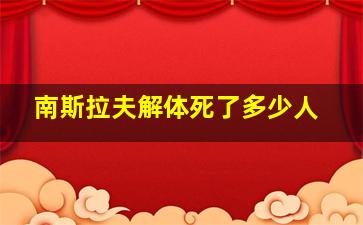 南斯拉夫解体死了多少人